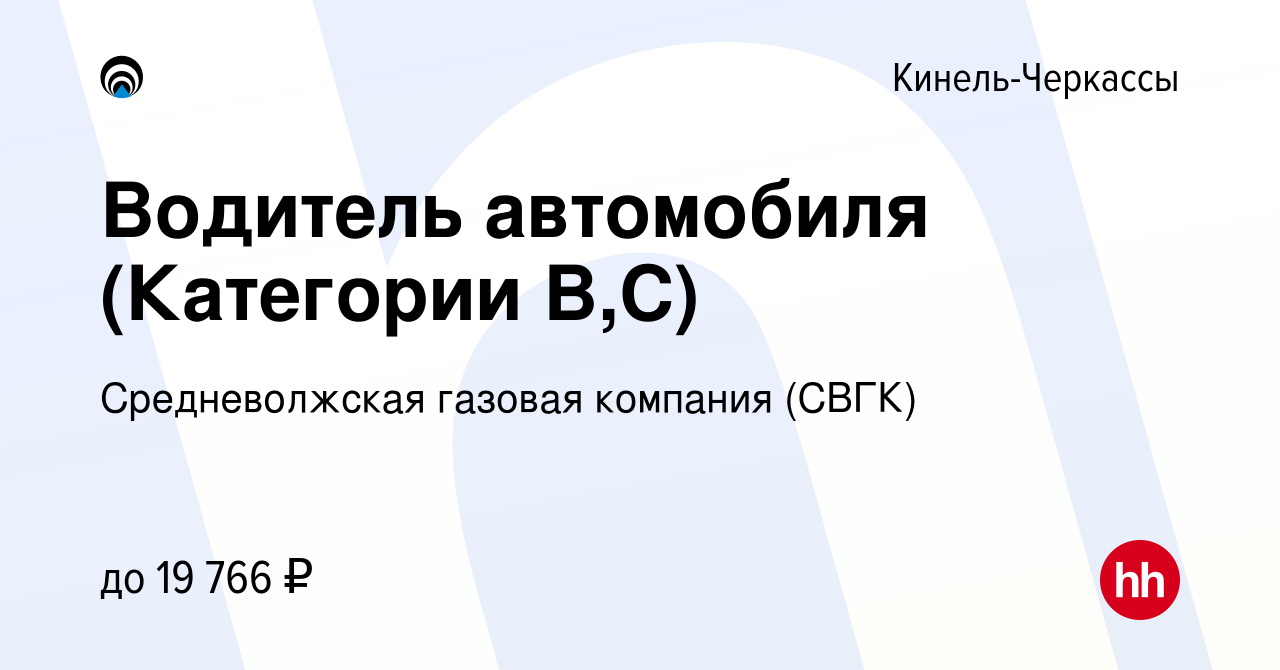 Кинель-Черкассы

Водитель автомобиля (Категории В,С)

Средневолжская газовая компания (СВГК)

до 19 766 ₽

hh